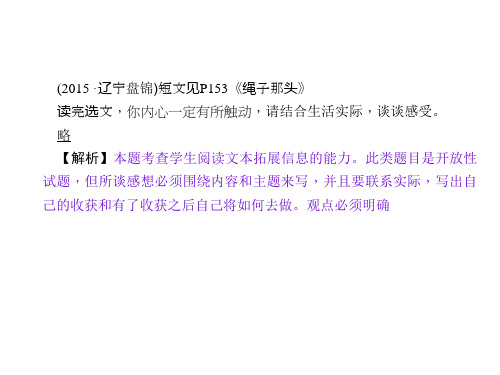 (2015 ·辽宁盘锦)短文见P153《绳子那头》
读完选文，你内心一定有所触动，请结合生活实际，谈谈感受。
略

【解析】本题考查学生阅读文本拓展信息的能力。此类题目是开放性试题，但所谈感想必须围绕内容和主题来写，并且要联系实际，写出自己的收获和有了收获之后自己将如何去做。观点必须明确